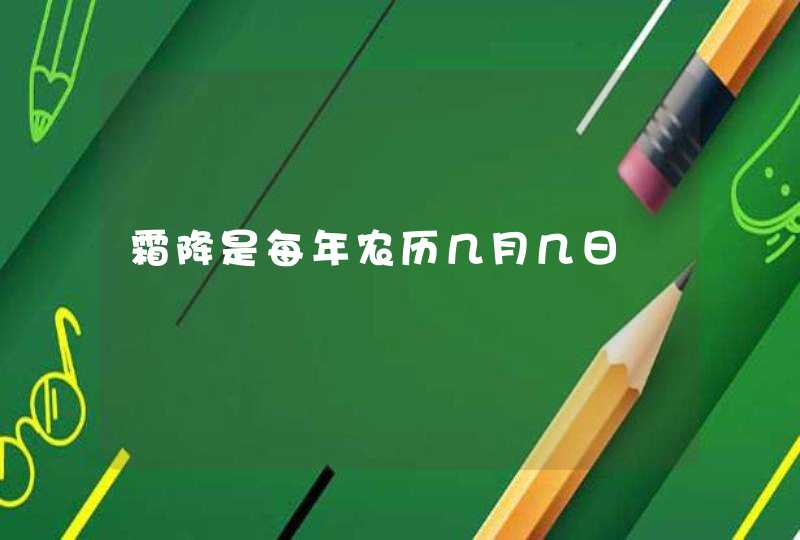 霜降是每年农历几月几日